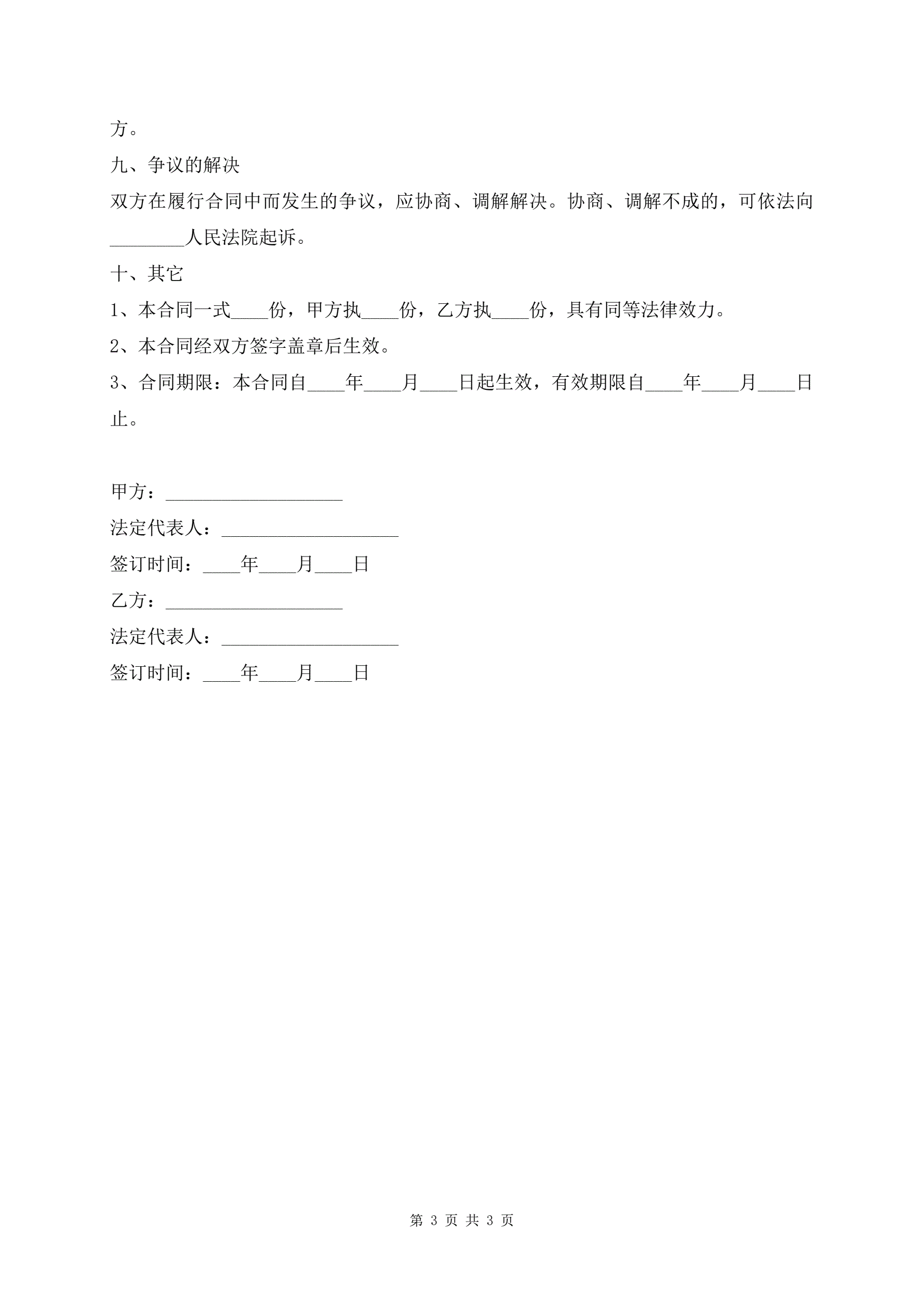 方。

九、争议的解决

双方在履行合同中而发生的争议，应协商、调解解决。协商、调解不成的，可依法向________人民法院起诉。

十、其它

1、本合同一式____份，甲方执____份，乙方执____份，具有同等法律效力。

2、本合同经双方签字盖章后生效。

3、合同期限：本合同自____年____月____日起生效，有效期限自____年____月____日止。

甲方：___________________

法定代表人：___________________

签订时间：____年____月____日

乙方：___________________

法定代表人：___________________

签订时间：____年____月____日

第 3 页 共 3 页